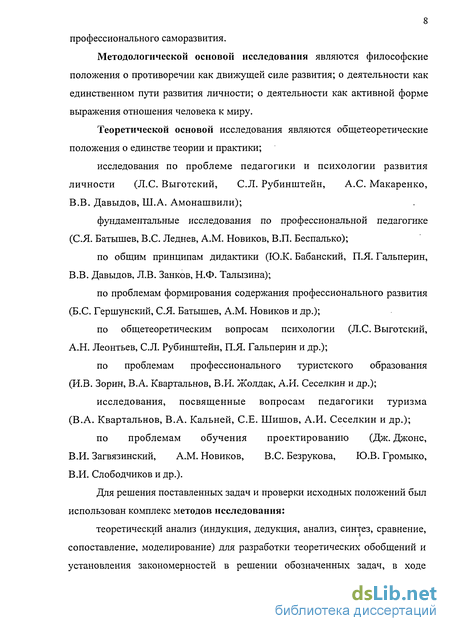 8

профессионального саморазвития.

Методологической основой исследования являются философские положения о противоречии как движущей силе развития; о деятельности как единственном пути развития личности; о деятельности как активной форме выражения отношения человека к миру.

Теоретической основой исследования являются общетеоретические положения о единстве теории и практики;

исследования по проблеме педагогики и психологии развития личности (Л.С. Выготский, С.Л. Рубинштейн, А.С. Макаренко, В.В. Давыдов, Ш.А. Амонашвили);

фундаментальные исследования по профессиональной педагогике (С.Я. Батышев, В.С. Леднев, А.М. Новиков, В.П. Беспалько);

по общим принципам дидактики (Ю.К. Бабанский, П.Я. Гальперин, В.В. Давыдов, Л.В. Занков, Н.Ф. Талызина);

по проблемам формирования содержания профессионального развития (Б.С. Гершунский, С.Я. Батышев, А.М. Новиков и др.);

по общетеоретическим вопросам психологии (Л.С. Выготский, А.Н. Леонтьев, С.Л. Рубинштейн, П.Я. Гальперин и др.);

по проблемам профессионального туристского образования (И.В. Зорин, В.А. Квартальнов, В.И. Жолдак, А.И. Сеселкин и др.);

исследования, посвященные вопросам педагогики туризма (В.А. Квартальнов, В.А. Кальней, С.Е. Шишов, А.И. Сеселкин и др.);

по проблемам обучения проектированию (Дж. Джонс, В.И. Загвязинский, А.М. Новиков, В.С. Безрукова, Ю.В. Громыко, В.И. Слободчиков и др.).

Для решения поставленных задач и проверки исходных положений был использован комплекс методов исследования:

теоретический анализ (индукция, дедукция, анализ, синтез, сравнение, сопоставление, моделирование) для разработки теоретических обобщений и установления закономерностей в решении обозначенных задач, в ходе

dsLib.net
библиотека диссертаций